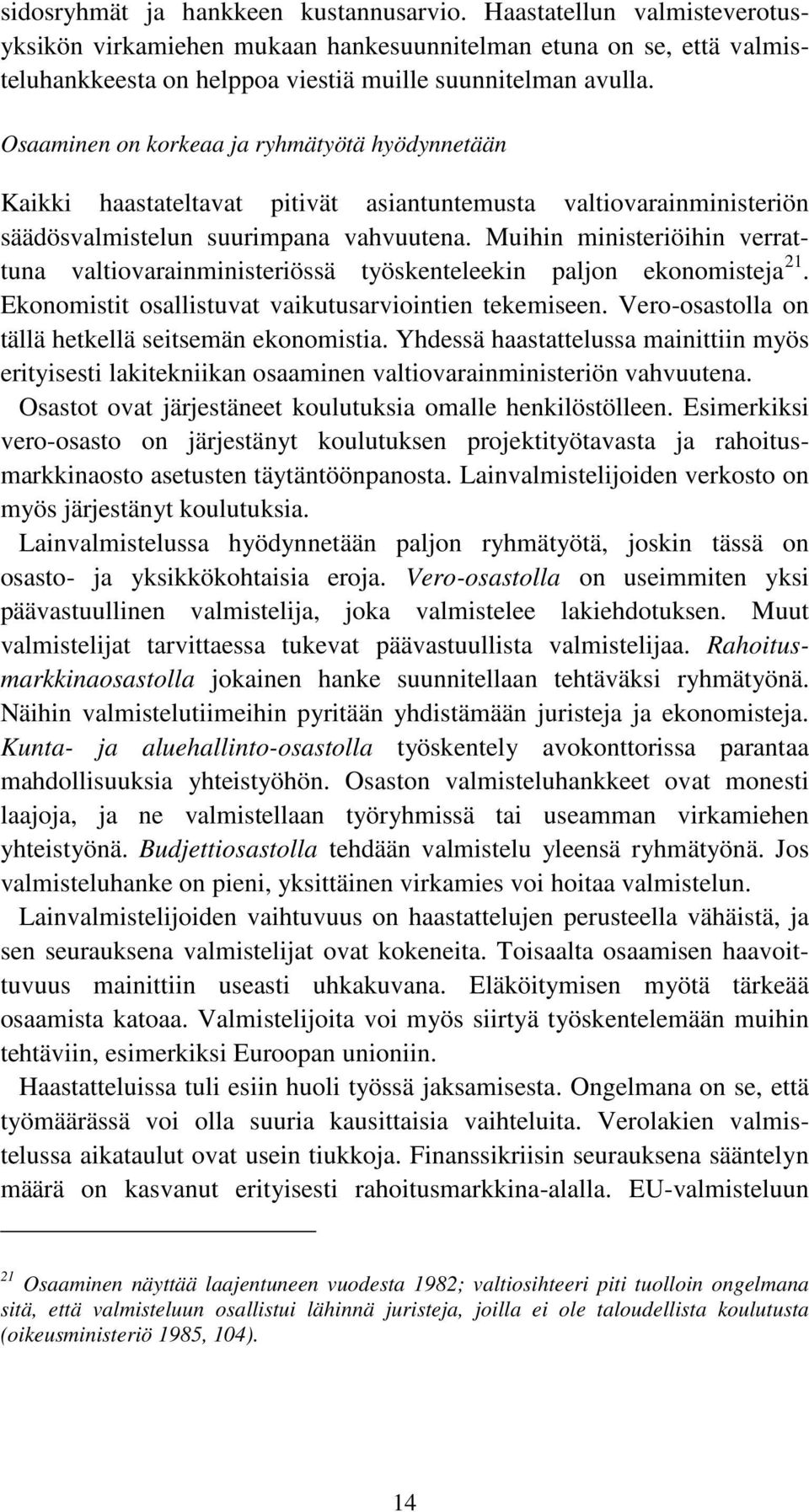 sidosryhmät ja hankkeen kustannusarvio. Haastatellun valmisteverotusyksikön virkamiehen mukaan hankesuunnitelman etuna on se, että valmisteluhankkeesta on helppoa viestiä muille suunnitelman avulla.

Osaaminen on korkeaa ja ryhmätyötä hyödynnetään

Kaikki haastateltavat pitivät asiantuntemusta valtiovarainministeriön säädösvalmistelun suurimpana vahvuutena. Muihin ministeriöihin verrattuna valtiovarainministeriössä työskenteleekin paljon ekonomisteja$^{21}$. Ekonomistit osallistuvat vaikutusarviointien tekemiseen. Vero-osastolla on tällä hetkellä seitsemän ekonomistia. Yhdessä haastattelussa mainittiin myös erityisesti lakitekniikan osaaminen valtiovarainministeriön vahvuutena. Osastot ovat järjestäneet koulutuksia omalle henkilöstölleen. Esimerkiksi vero-osasto on järjestänyt koulutuksen projektityötavasta ja rahoitusmarkkinaosto asetusten täytäntöönpanosta. Lainvalmistelijoiden verkosto on myös järjestänyt koulutuksia.

Lainvalmistelussa hyödynnetään paljon ryhmätyötä, joskin tässä on osasto- ja yksikkökohtaisia eroja. Vero-osastolla on useimmiten yksi päävastuullinen valmistelija, joka valmistelee lakiehdotuksen. Muut valmistelijat tarvittaessa tukevat päävastuullista valmistelijaa. Rahoitusmarkkinaosastolla jokainen hanke suunnitellaan tehtäväksi ryhmätyönä. Näihin valmistelutiimeihin pyritään yhdistämään juristeja ja ekonomisteja. Kunta- ja aluehallinto-osastolla työskentely avokonttorissa parantaa mahdollisuuksia yhteistyöhön. Osaston valmisteluhankkeet ovat monesti laajoja, ja ne valmistellaan työryhmissä tai useamman virkamiehen yhteistyönä. Budjettiosastolla tehdään valmistelu yleensä ryhmätyönä. Jos valmisteluhanke on pieni, yksittäinen virkamies voi hoitaa valmistelun.

Lainvalmistelijoiden vaihtuvuus on haastattelujen perusteella vähäistä, ja sen seurauksena valmistelijat ovat kokeneita. Toisaalta osaamisen haavoittuvuus mainittiin useasti uhkakuvana. Eläköitymisen myötä tärkeää osaamista katoaa. Valmistelijoita voi myös siirtyä työskentelemään muihin tehtäviin, esimerkiksi Euroopan unioniin.

Haastatteluissa tuli esiin huoli työssä jaksamisesta. Ongelmana on se, että työmäärässä voi olla suuria kausittaisia vaihteluita. Verolakien valmistelussa aikataulut ovat usein tiukkoja. Finanssikriisin seurauksena sääntelyn määrä on kasvanut erityisesti rahoitusmarkkina-alalla. EU-valmisteluun

$^{21}$ Osaaminen näyttää laajentuneen vuodesta 1982; valtiosihteeri piti tuolloin ongelmana sitä, että valmisteluun osallistui lähinnä juristeja, joilla ei ole taloudellista koulutusta (oikeusministeriö 1985, 104).

14